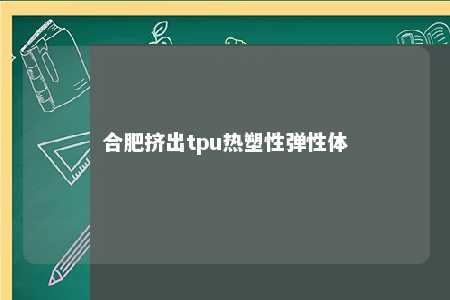 合肥挤出tpu热塑性弹性体